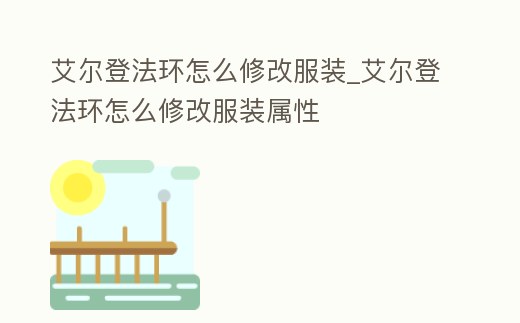 艾尔登法环怎么修改服装_艾尔登法环怎么修改服装属性